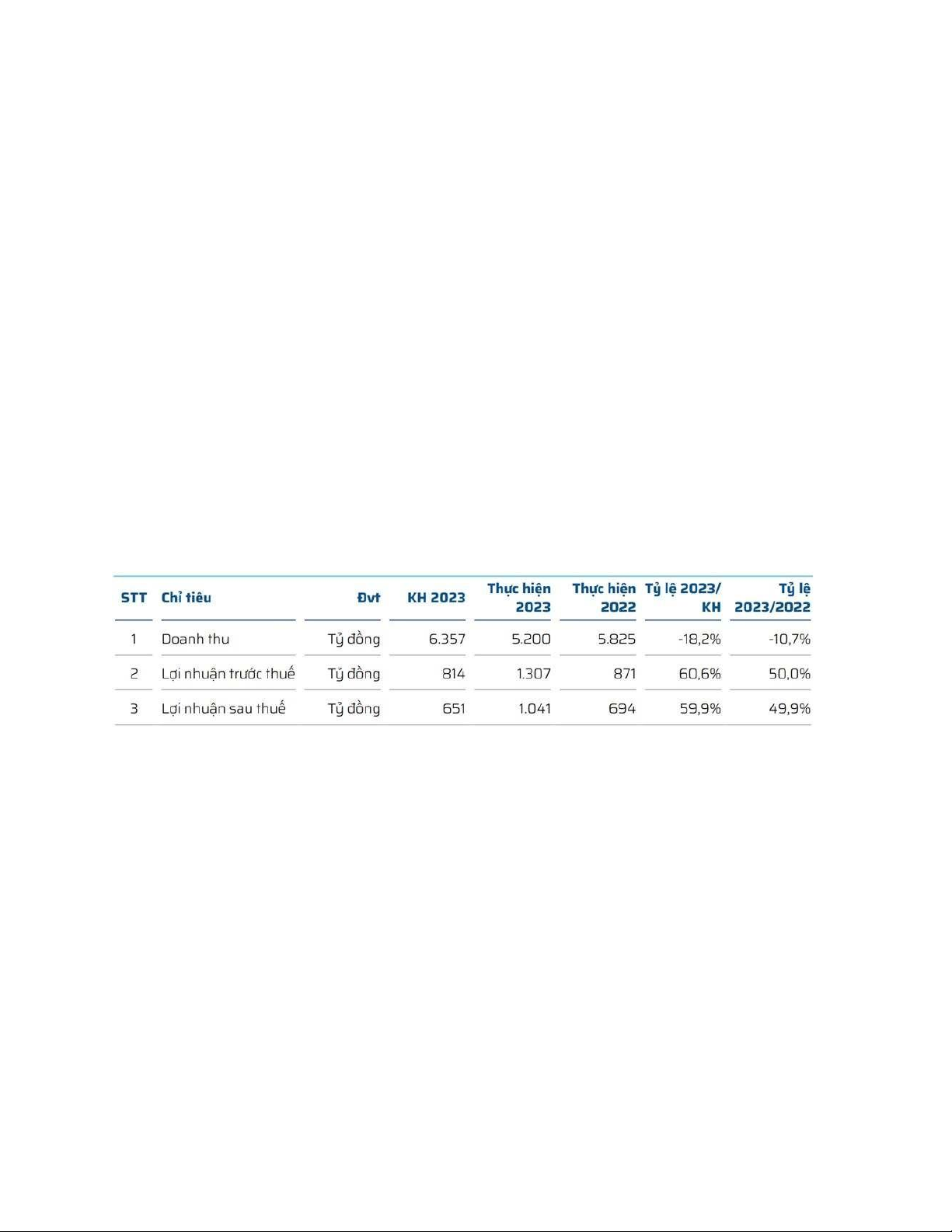 | STT | Chỉ tiêu | Đvt | KH 2023 | Thực hiện 2023 | Thực hiện 2022 | Tỷ lệ 2023/ KH | Tỷ lệ 2023/2022 |
|---|---|---|---|---|---|---|---|
| 1 | Doanh thu | Tỷ đồng | 6.357 | 5.200 | 5.825 | -18,2% | -10,7% |
| 2 | Lợi nhuận trước thuế | Tỷ đồng | 814 | 1.307 | 871 | 60,6% | 50,0% |
| 3 | Lợi nhuận sau thuế | Tỷ đồng | 651 | 1.041 | 694 | 59,9% | 49,9% |